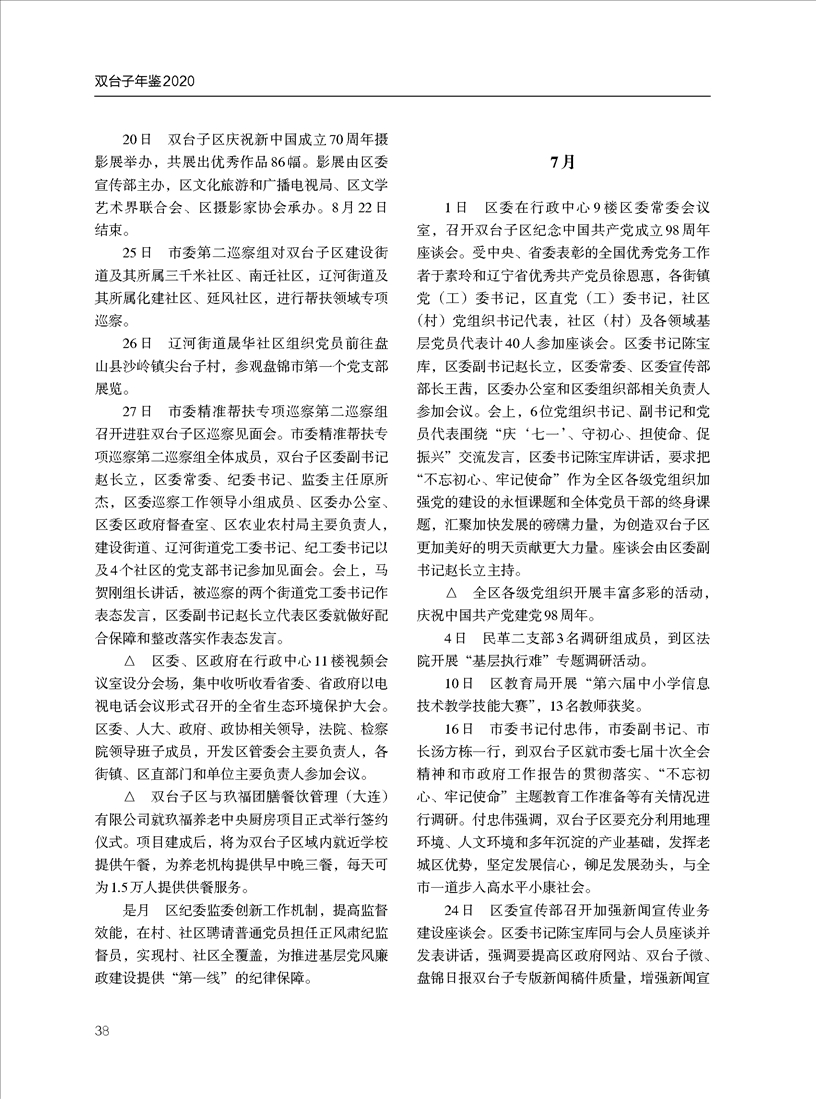 双台子年鉴2020

20日 双台子区庆祝新中国成立70周年摄影展举办，共展出优秀作品86幅。影展由区委宣传部主办，区文化旅游和广播电视局、区文学艺术界联合会、区摄影家协会承办。8月22日结束。

25日 市委第二巡察组对双台子区建设街道及其所属三千米社区、南迁社区，辽河街道及其所属化建社区、延风社区，进行帮扶领域专项巡察。

26日 辽河街道晟华社区组织党员前往盘山县沙岭镇尖台子村，参观盘锦市第一个党支部展览。

27日 市委精准帮扶专项巡察第二巡察组召开进驻双台子区巡察见面会。市委精准帮扶专项巡察第二巡察组全体成员，双台子区委副书记赵长立，区委常委、纪委书记、监委主任原所杰，区委巡察工作领导小组成员、区委办公室、区委区政府督查室、区农业农村局主要负责人，建设街道、辽河街道党工委书记、纪工委书记以及4个社区的党支部书记参加见面会。会上，马贺刚组长讲话，被巡察的两个街道党工委书记作表态发言，区委副书记赵长立代表区委就做好配合保障和整改落实作表态发言。

△ 区委、区政府在行政中心11楼视频会议室设分会场，集中收听收看省委、省政府以电视电话会议形式召开的全省生态环境保护大会。区委、人大、政府、政协相关领导，法院、检察院领导班子成员，开发区管委会主要负责人，各街镇、区直部门和单位主要负责人参加会议。

△ 双台子区与玖福团膳餐饮管理（大连）有限公司就玖福养老中央厨房项目正式举行签约仪式。项目建成后，将为双台子区域内就近学校提供午餐，为养老机构提供早中晚三餐，每天可为1.5万人提供供餐服务。

是月 区纪委监委创新工作机制，提高监督效能，在村、社区聘请普通党员担任正风肃纪监督员，实现村、社区全覆盖，为推进基层党风廉政建设提供“第一线”的纪律保障。

7月

1日 区委在行政中心9楼区委常委会议室，召开双台子区纪念中国共产党成立98周年座谈会。受中央、省委表彰的全国优秀党务工作者于素玲和辽宁省优秀共产党员徐恩惠，各街镇党（工）委书记，区直党（工）委书记，社区（村）党组织书记代表，社区（村）及各领域基层党员代表计40人参加座谈会。区委书记陈宝库，区委副书记赵长立，区委常委、区委宣传部部长王茜，区委办公室和区委组织部相关负责人参加会议。会上，6位党组织书记、副书记和党员代表围绕“庆‘七一’、守初心、担使命、促振兴”交流发言，区委书记陈宝库讲话，要求把“不忘初心、牢记使命”作为全区各级党组织加强党的建设的永恒课题和全体党员干部的终身课题，汇聚加快发展的磅礴力量，为创造双台子区更加美好的明天贡献更大力量。座谈会由区委副书记赵长立主持。

△ 全区各级党组织开展丰富多彩的活动，庆祝中国共产党建党98周年。

4日 民革二支部3名调研组成员，到区法院开展“基层执行难”专题调研活动。

10日 区教育局开展“第六届中小学信息技术教学技能大赛”，13名教师获奖。

16日 市委书记付忠伟，市委副书记、市长汤方栋一行，到双台子区就市委七届十次全会精神和市政府工作报告的贯彻落实、“不忘初心、牢记使命”主题教育工作准备等有关情况进行调研。付忠伟强调，双台子区要充分利用地理环境、人文环境和多年沉淀的产业基础，发挥老城区优势，坚定发展信心，铆足发展劲头，与全市一道步入高水平小康社会。

24日 区委宣传部召开加强新闻宣传业务建设座谈会。区委书记陈宝库同与会人员座谈并发表讲话，强调要提高区政府网站、双台子微、盘锦日报双台子专版新闻稿件质量，增强新闻宣

38